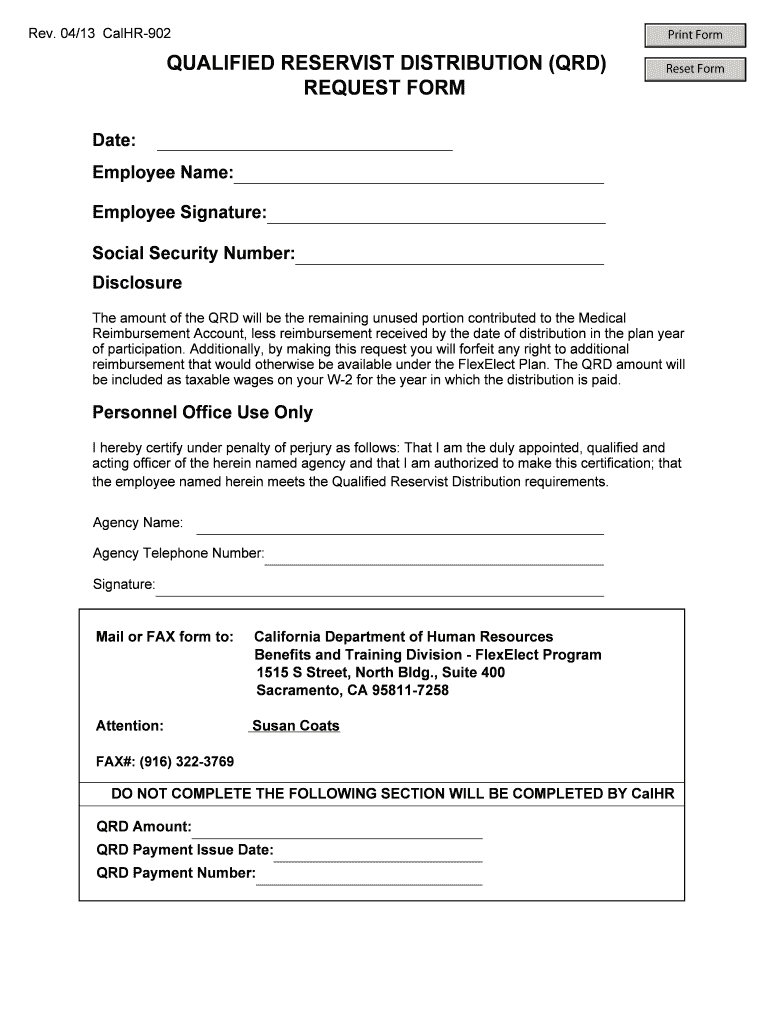 Rev. 04/13 CalHR-902

Print Form

Reset Form

QUALIFIED RESERVIST DISTRIBUTION (QRD) REQUEST FORM

Date:

Employee Name:

Employee Signature:

Social Security Number:

Disclosure

The amount of the QRD will be the remaining unused portion contributed to the Medical Reimbursement Account, less reimbursement received by the date of distribution in the plan year of participation. Additionally, by making this request you will forfeit any right to additional reimbursement that would otherwise be available under the FlexElect Plan. The QRD amount will be included as taxable wages on your W-2 for the year in which the distribution is paid.

Personnel Office Use Only

I hereby certify under penalty of perjury as follows: That I am the duly appointed, qualified and acting officer of the herein named agency and that I am authorized to make this certification; that the employee named herein meets the Qualified Reservist Distribution requirements.

Agency Name:

Agency Telephone Number:

Signature:

Mail or FAX form to: California Department of Human Resources
Benefits and Training Division - FlexElect Program
1515 S Street, North Bldg., Suite 400
Sacramento, CA 95811-7258

Attention: Susan Coats

FAX#: (916) 322-3769

DO NOT COMPLETE THE FOLLOWING SECTION WILL BE COMPLETED BY CalHR

QRD Amount:

QRD Payment Issue Date:

QRD Payment Number: